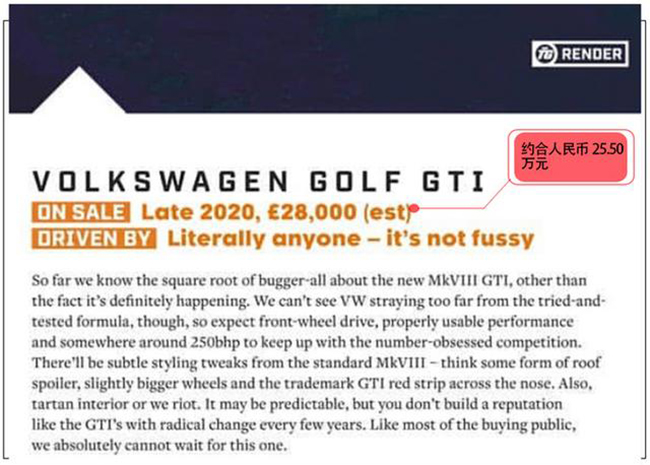 TG RENDER

约合人民币 25.50 万元

VOLKSWAGEN GOLF GTI

ON SALE Late 2020, £28,000 (est)

DRIVEN BY Literally anyone – it's not fussy

So far we know the square root of bugger-all about the new MkVIII GTI, other than the fact it's definitely happening. We can't see VW straying too far from the tried-and-tested formula, though, so expect front-wheel drive, properly usable performance and somewhere around 250bhp to keep up with the number-obsessed competition. There'll be subtle styling tweaks from the standard MkVIII – think some form of roof spoiler, slightly bigger wheels and the trademark GTI red strip across the nose. Also, tartan interior or we riot. It may be predictable, but you don't build a reputation like the GTI's with radical change every few years. Like most of the buying public, we absolutely cannot wait for this one.